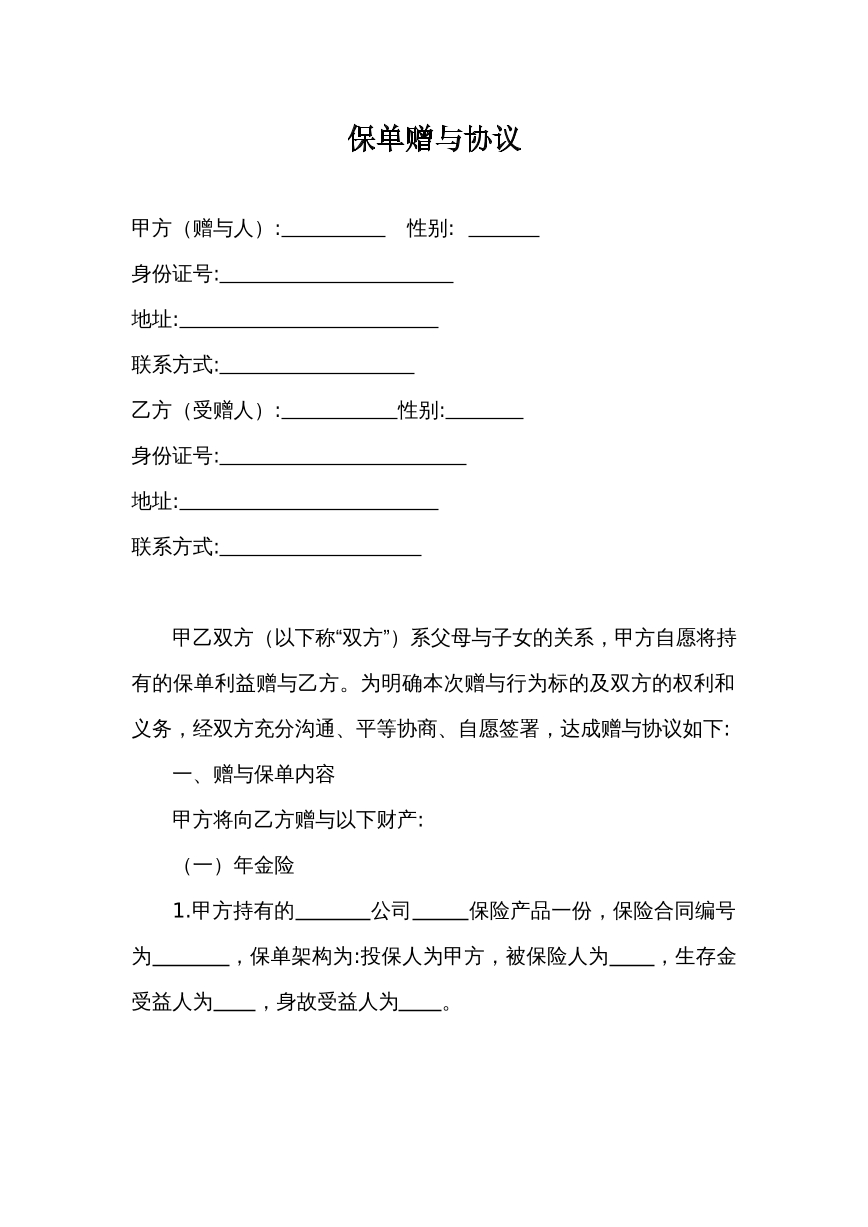 保单赠与协议

甲方（赠与人）:____ 性别: ____

身份证号:____

地址:____

联系方式:____

乙方（受赠人）:____性别:____

身份证号:____

地址:____

联系方式:____

甲乙双方（以下称“双方”）系父母与子女的关系，甲方自愿将持有的保单利益赠与乙方。为明确本次赠与行为标的及双方的权利和义务，经双方充分沟通、平等协商、自愿签署，达成赠与协议如下:

一、赠与保单内容

甲方将向乙方赠与以下财产:

（一）年金险

1.甲方持有的____公司____保险产品一份，保险合同编号为____，保单架构为:投保人为甲方，被保险人为____，生存金受益人为____，身故受益人为____。